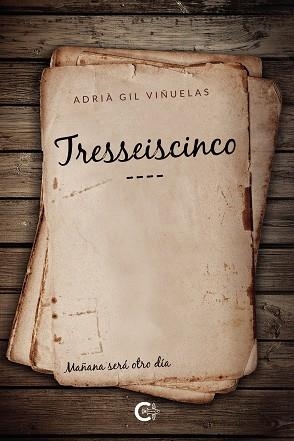 ADRIÀ GIL VIÑUELAS

Tresseiscinco

----

Mañana será otro día